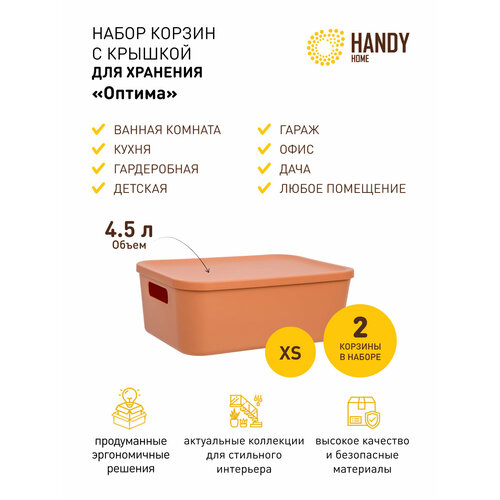 НАБОР КОРЗИН С КРЫШКОЙ ДЛЯ ХРАНЕНИЯ «Оптима»

HANDY HOME

ВАННАЯ КОМНАТА
КУХНЯ
ГАРДЕРОБНАЯ
ДЕТСКАЯ
ГАРАЖ
ОФИС
ДАЧА
ЛЮБОЕ ПОМЕЩЕНИЕ

4.5 л
Объем

XS

2
КОРЗИНЫ В НАБОРЕ

продуманные эргономичные решения

актуальные коллекции для стильного интерьера

высокое качество и безопасные материалы